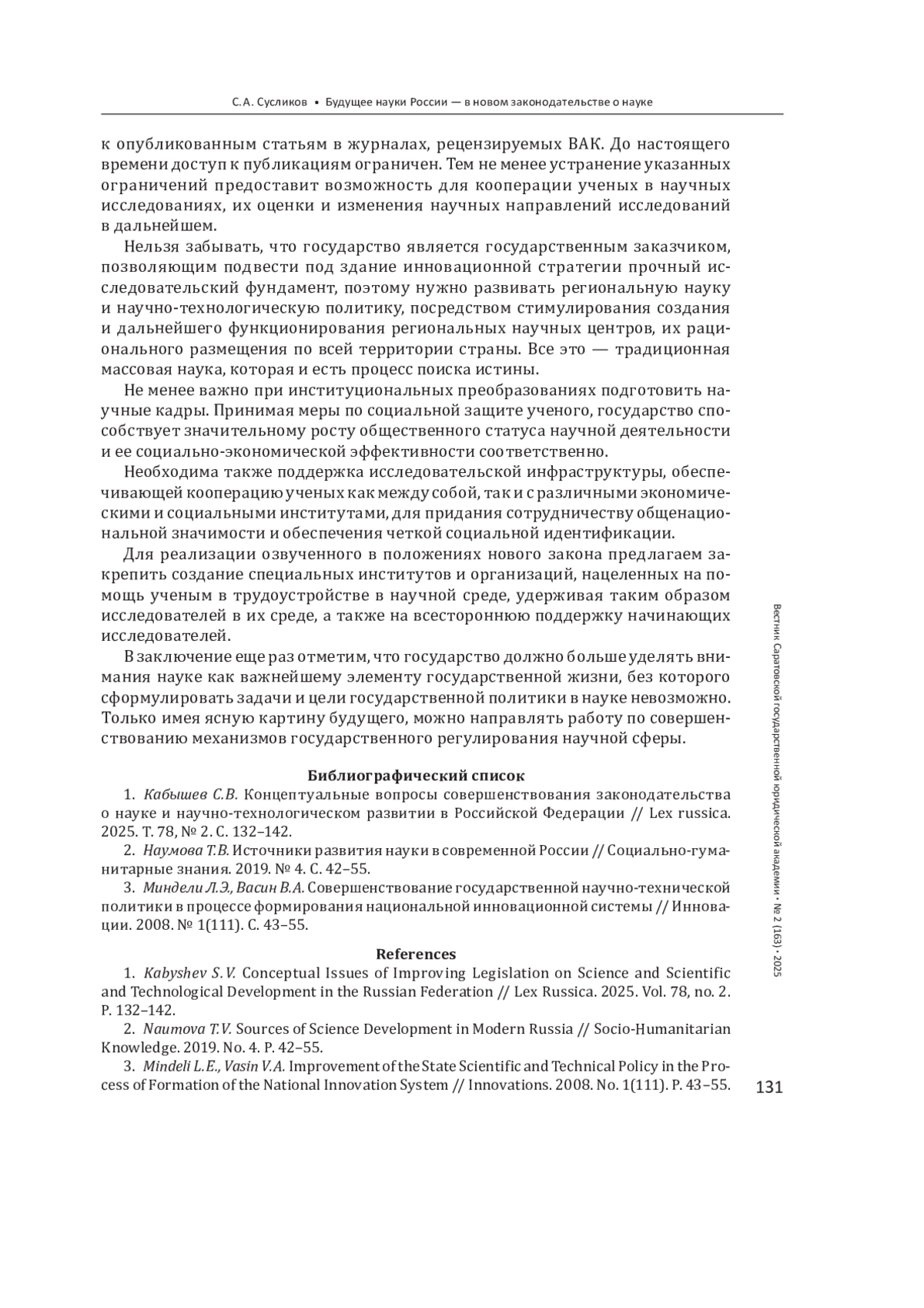 С.А. Сусликов • Будущее науки России — в новом законодательстве о науке

к опубликованным статьям в журналах, рецензируемых ВАК. До настоящего времени доступ к публикациям ограничен. Тем не менее устранение указанных ограничений предоставит возможность для кооперации ученых в научных исследованиях, их оценки и изменения научных направлений исследований в дальнейшем.

Нельзя забывать, что государство является государственным заказчиком, позволяющим подвести под здание инновационной стратегии прочный исследовательский фундамент, поэтому нужно развивать региональную науку и научно-технологическую политику, посредством стимулирования создания и дальнейшего функционирования региональных научных центров, их рационального размещения по всей территории страны. Все это — традиционная массовая наука, которая и есть процесс поиска истины.

Не менее важно при институциональных преобразованиях подготовить научные кадры. Принимая меры по социальной защите ученого, государство способствует значительному росту общественного статуса научной деятельности и ее социально-экономической эффективности соответственно.

Необходима также поддержка исследовательской инфраструктуры, обеспечивающей кооперацию ученых как между собой, так и с различными экономическими и социальными институтами, для придания сотрудничеству общенациональной значимости и обеспечения четкой социальной идентификации.

Для реализации озвученного в положениях нового закона предлагаем закрепить создание специальных институтов и организаций, нацеленных на помощь ученым в трудоустройстве в научной среде, удерживая таким образом исследователей в их среде, а также на всестороннюю поддержку начинающих исследователей.

В заключение еще раз отметим, что государство должно больше уделять внимания науке как важнейшему элементу государственной жизни, без которого сформулировать задачи и цели государственной политики в науке невозможно. Только имея ясную картину будущего, можно направлять работу по совершенствованию механизмов государственного регулирования научной сферы.

Библиографический список

1. Кабышев С.В. Концептуальные вопросы совершенствования законодательства о науке и научно-технологическом развитии в Российской Федерации // Lex russica. 2025. Т. 78, № 2. С. 132–142.

2. Наумова Т.В. Источники развития науки в современной России // Социально-гуманитарные знания. 2019. № 4. С. 42–55.

3. Миндели Л.Э., Васин В.А. Совершенствование государственной научно-технической политики в процессе формирования национальной инновационной системы // Инновации. 2008. № 1(111). С. 43–55.

References

1. Kabyshev S.V. Conceptual Issues of Improving Legislation on Science and Scientific and Technological Development in the Russian Federation // Lex Russica. 2025. Vol. 78, no. 2. P. 132–142.

2. Naumova T.V. Sources of Science Development in Modern Russia // Socio-Humanitarian Knowledge. 2019. No. 4. P. 42–55.

3. Mindeli L.E., Vasin V.A. Improvement of the State Scientific and Technical Policy in the Process of Formation of the National Innovation System // Innovations. 2008. No. 1(111). P. 43–55.

Вестник Саратовской государственной юридической академии • № 2 (163) • 2025

131